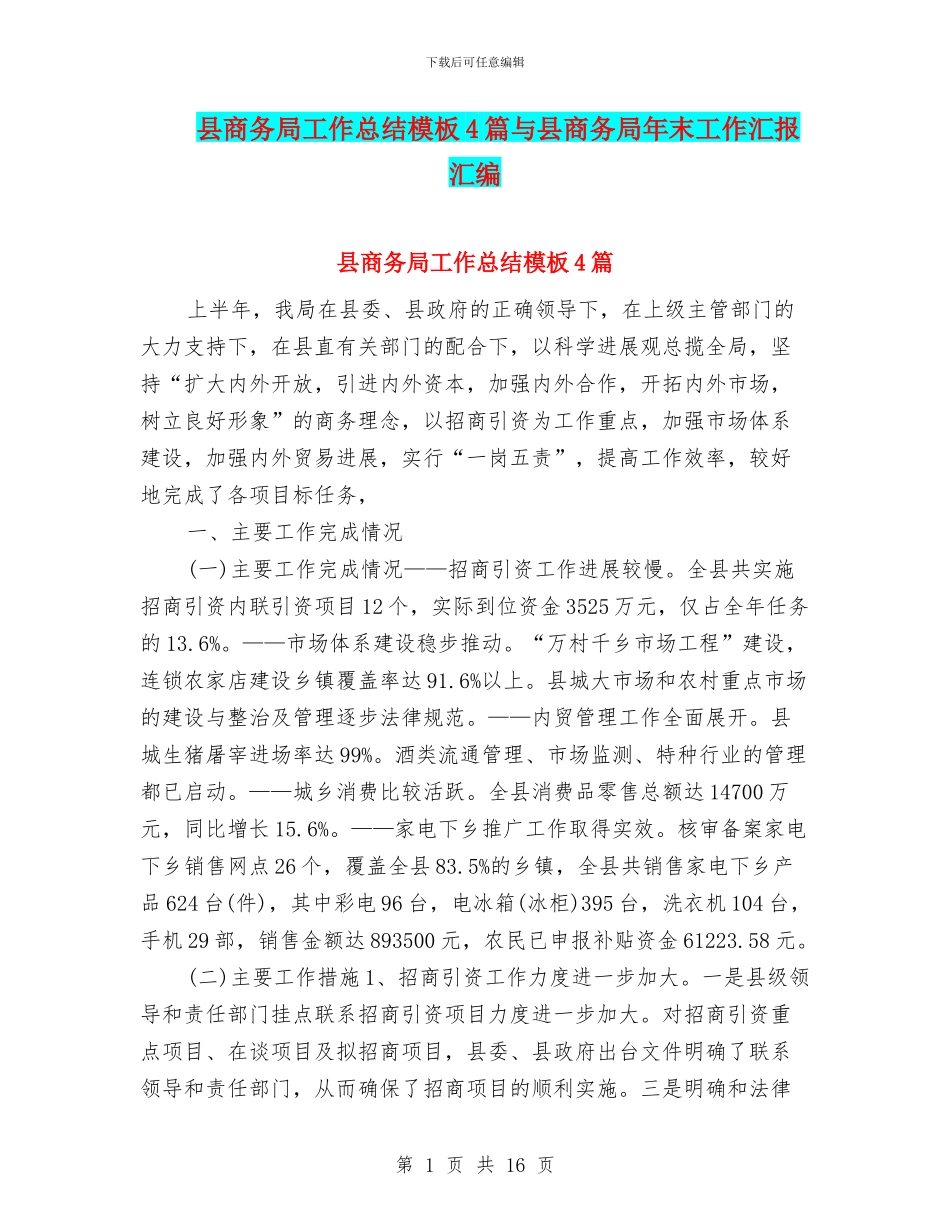 下载后可任意编辑

县商务局工作总结模板4篇与县商务局年末工作汇报汇编

县商务局工作总结模板4篇

上半年，我局在县委、县政府的正确领导下，在上级主管部门的大力支持下，在县直有关部门的配合下，以科学进展观总揽全局，坚持“扩大内外开放，引进内外资本，加强内外合作，开拓内外市场，树立良好形象”的商务理念，以招商引资为工作重点，加强市场体系建设，加强内外贸易进展，实行“一岗五责”，提高工作效率，较好地完成了各项目标任务，

一、主要工作完成情况

(一)主要工作完成情况——招商引资工作进展较慢。全县共实施招商引资内联引资项目12个，实际到位资金3525万元，仅占全年任务的13.6%。——市场体系建设稳步推动。“万村千乡市场工程”建设，连锁农家店建设乡镇覆盖率达91.6%以上。县城大市场和农村重点市场的建设与整治及管理逐步法律规范。——内贸管理工作全面展开。县城生猪屠宰进场率达99%。酒类流通管理、市场监测、特种行业的管理都已启动。——城乡消费比较活跃。全县消费品零售总额达14700万元，同比增长15.6%。——家电下乡推广工作取得实效。核审备案家电下乡销售网点26个，覆盖全县83.5%的乡镇，全县共销售家电下乡产品624台(件)，其中彩电96台，电冰箱(冰柜)395台，洗衣机104台，手机29部，销售金额达893500元，农民已申报补贴资金61223.58元。

(二)主要工作措施1、招商引资工作力度进一步加大。一是县级领导和责任部门挂点联系招商引资项目力度进一步加大。对招商引资重点项目、在谈项目及拟招商项目，县委、县政府出台文件明确了联系领导和责任部门，从而确保了招商项目的顺利实施。三是明确和法律

第 1 页 共 16 页